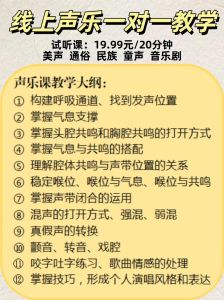 线上声乐一对一教学

试听课：19.99元/20分钟
美声 通俗 民族 童声 音乐剧

声乐课教学大纲：
① 构建呼吸通道、找到发声位置
② 掌握气息支撑
③ 掌握头腔共鸣和胸腔共鸣的打开方式
④ 掌握气息与共鸣的搭配
⑤ 理解腔体共鸣与声带位置的关系
⑥ 稳定喉位、喉位与气息、喉位与共鸣
⑦ 掌握声带闭合的运用
⑧ 混声的打开方式、强混、弱混
⑨ 真假声的转换
⑩ 颤音、转音、戏腔
⑪ 咬字吐字练习、歌曲情感的处理
⑫ 掌握技巧，形成个人演唱风格和表达